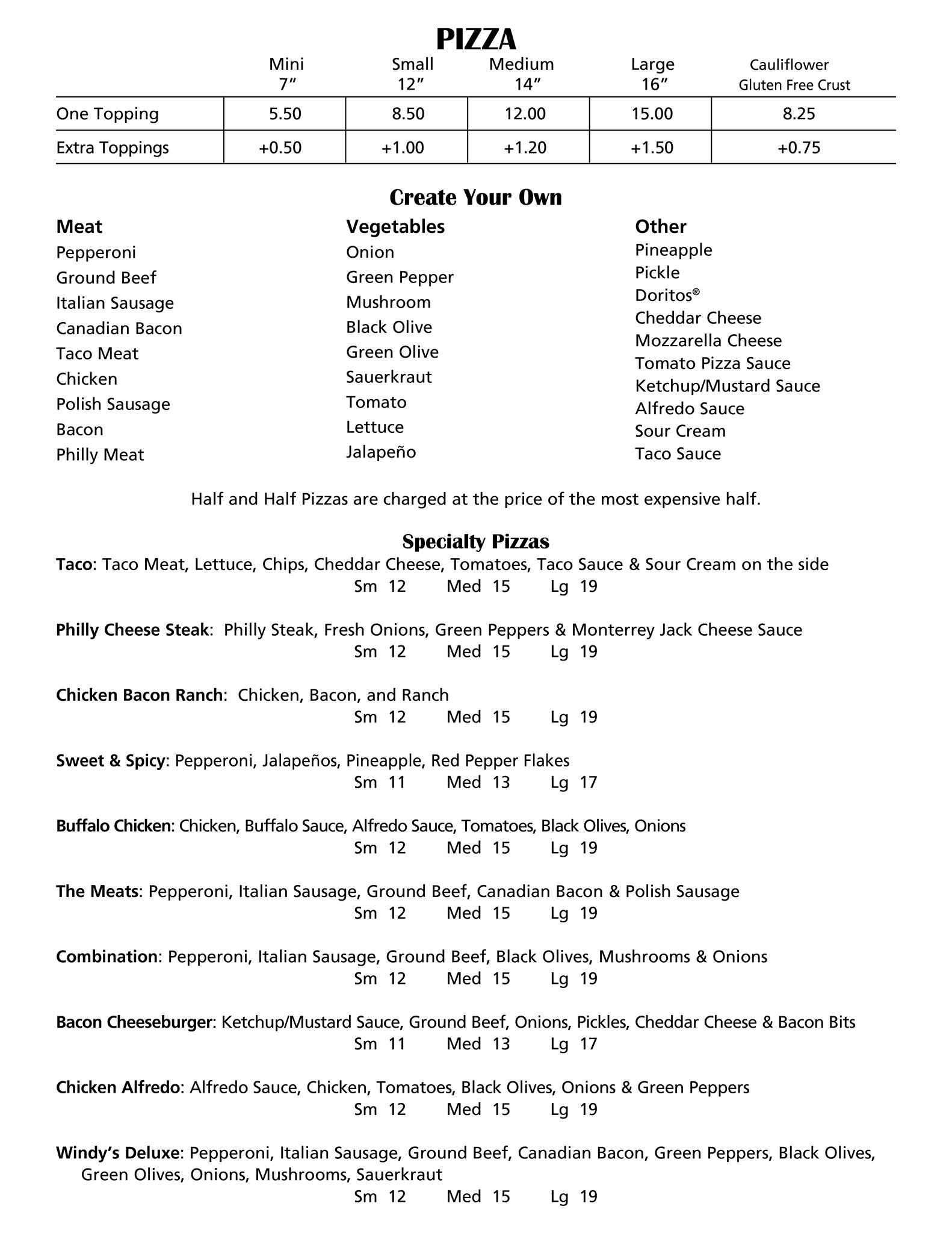 PIZZA

| | Mini 7″ | Small 12″ | Medium 14″ | Large 16″ | Cauliflower Gluten Free Crust |
|---|---|---|---|---|---|
| One Topping | 5.50 | 8.50 | 12.00 | 15.00 | 8.25 |
| Extra Toppings | +0.50 | +1.00 | +1.20 | +1.50 | +0.75 |

Create Your Own

Meat
Pepperoni
Ground Beef
Italian Sausage
Canadian Bacon
Taco Meat
Chicken
Polish Sausage
Bacon
Philly Meat

Vegetables
Onion
Green Pepper
Mushroom
Black Olive
Green Olive
Sauerkraut
Tomato
Lettuce
Jalapeño

Other
Pineapple
Pickle
Doritos®
Cheddar Cheese
Mozzarella Cheese
Tomato Pizza Sauce
Ketchup/Mustard Sauce
Alfredo Sauce
Sour Cream
Taco Sauce

Half and Half Pizzas are charged at the price of the most expensive half.

Specialty Pizzas

Taco: Taco Meat, Lettuce, Chips, Cheddar Cheese, Tomatoes, Taco Sauce & Sour Cream on the side
Sm 12 Med 15 Lg 19

Philly Cheese Steak: Philly Steak, Fresh Onions, Green Peppers & Monterrey Jack Cheese Sauce
Sm 12 Med 15 Lg 19

Chicken Bacon Ranch: Chicken, Bacon, and Ranch
Sm 12 Med 15 Lg 19

Sweet & Spicy: Pepperoni, Jalapeños, Pineapple, Red Pepper Flakes
Sm 11 Med 13 Lg 17

Buffalo Chicken: Chicken, Buffalo Sauce, Alfredo Sauce, Tomatoes, Black Olives, Onions
Sm 12 Med 15 Lg 19

The Meats: Pepperoni, Italian Sausage, Ground Beef, Canadian Bacon & Polish Sausage
Sm 12 Med 15 Lg 19

Combination: Pepperoni, Italian Sausage, Ground Beef, Black Olives, Mushrooms & Onions
Sm 12 Med 15 Lg 19

Bacon Cheeseburger: Ketchup/Mustard Sauce, Ground Beef, Onions, Pickles, Cheddar Cheese & Bacon Bits
Sm 11 Med 13 Lg 17

Chicken Alfredo: Alfredo Sauce, Chicken, Tomatoes, Black Olives, Onions & Green Peppers
Sm 12 Med 15 Lg 19

Windy's Deluxe: Pepperoni, Italian Sausage, Ground Beef, Canadian Bacon, Green Peppers, Black Olives, Green Olives, Onions, Mushrooms, Sauerkraut
Sm 12 Med 15 Lg 19